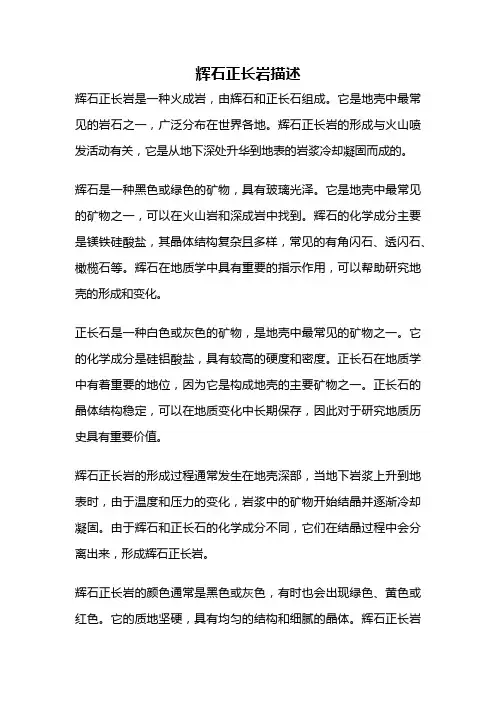 辉石正长岩描述

辉石正长岩是一种火成岩，由辉石和正长石组成。它是地壳中最常见的岩石之一，广泛分布在世界各地。辉石正长岩的形成与火山喷发活动有关，它是从地下深处升华到地表的岩浆冷却凝固而成的。

辉石是一种黑色或绿色的矿物，具有玻璃光泽。它是地壳中最常见的矿物之一，可以在火山岩和深成岩中找到。辉石的化学成分主要是镁铁硅酸盐，其晶体结构复杂且多样，常见的有角闪石、透闪石、橄榄石等。辉石在地质学中具有重要的指示作用，可以帮助研究地壳的形成和变化。

正长石是一种白色或灰色的矿物，是地壳中最常见的矿物之一。它的化学成分是硅铝酸盐，具有较高的硬度和密度。正长石在地质学中有着重要的地位，因为它是构成地壳的主要矿物之一。正长石的晶体结构稳定，可以在地质变化中长期保存，因此对于研究地质历史具有重要价值。

辉石正长岩的形成过程通常发生在地壳深部，当地下岩浆上升到地表时，由于温度和压力的变化，岩浆中的矿物开始结晶并逐渐冷却凝固。由于辉石和正长石的化学成分不同，它们在结晶过程中会分离出来，形成辉石正长岩。

辉石正长岩的颜色通常是黑色或灰色，有时也会出现绿色、黄色或红色。它的质地坚硬，具有均匀的结构和细腻的晶体。辉石正长岩